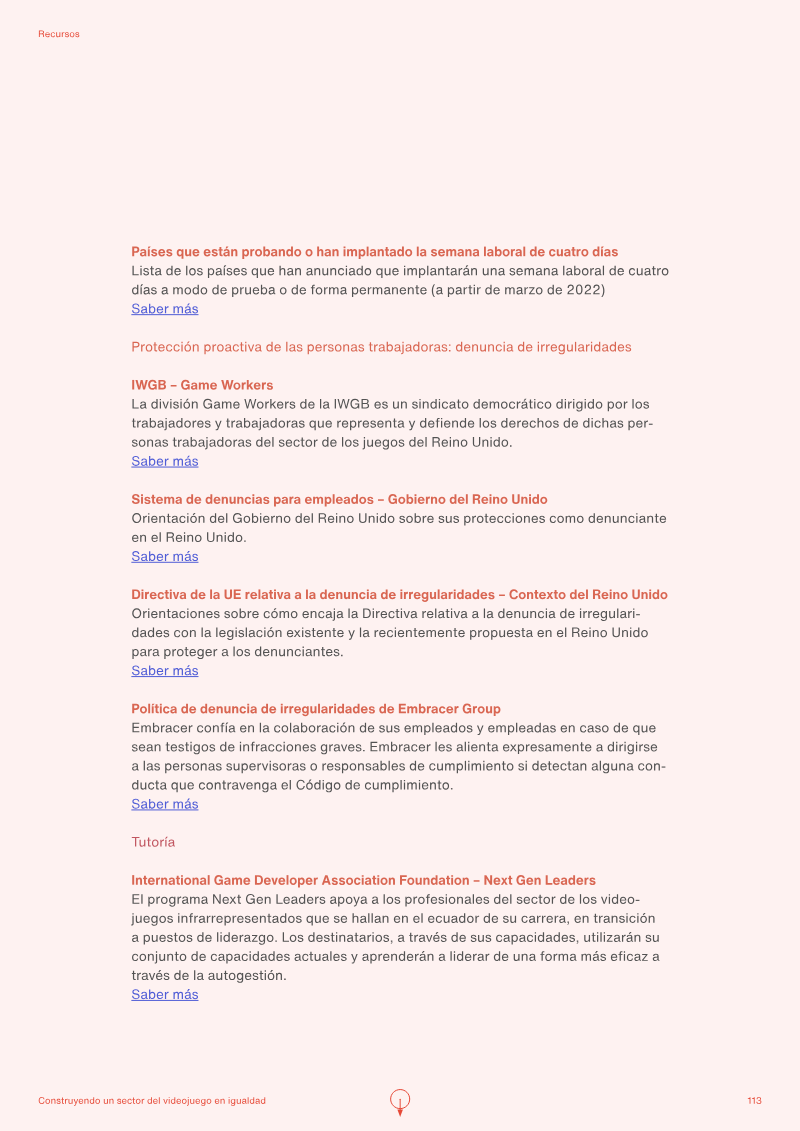 Recursos

Países que están probando o han implantado la semana laboral de cuatro días
Lista de los países que han anunciado que implantarán una semana laboral de cuatro días a modo de prueba o de forma permanente (a partir de marzo de 2022)
Saber más

Protección proactiva de las personas trabajadoras: denuncia de irregularidades

IWGB – Game Workers
La división Game Workers de la IWGB es un sindicato democrático dirigido por los trabajadores y trabajadoras que representa y defiende los derechos de dichas personas trabajadoras del sector de los juegos del Reino Unido.
Saber más

Sistema de denuncias para empleados – Gobierno del Reino Unido
Orientación del Gobierno del Reino Unido sobre sus protecciones como denunciante en el Reino Unido.
Saber más

Directiva de la UE relativa a la denuncia de irregularidades – Contexto del Reino Unido
Orientaciones sobre cómo encaja la Directiva relativa a la denuncia de irregularidades con la legislación existente y la recientemente propuesta en el Reino Unido para proteger a los denunciantes.
Saber más

Política de denuncia de irregularidades de Embracer Group
Embracer confía en la colaboración de sus empleados y empleadas en caso de que sean testigos de infracciones graves. Embracer les alienta expresamente a dirigirse a las personas supervisoras o responsables de cumplimiento si detectan alguna conducta que contravenga el Código de cumplimiento.
Saber más

Tutoría

International Game Developer Association Foundation – Next Gen Leaders
El programa Next Gen Leaders apoya a los profesionales del sector de los videojuegos infrarrepresentados que se hallan en el ecuador de su carrera, en transición a puestos de liderazgo. Los destinatarios, a través de sus capacidades, utilizarán su conjunto de capacidades actuales y aprenderán a liderar de una forma más eficaz a través de la autogestión.
Saber más

Construyendo un sector del videojuego en igualdad

113